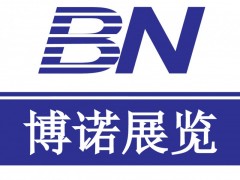 BN

博诺展览